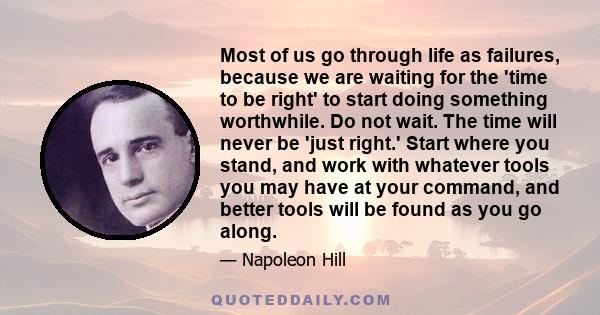 Most of us go through life as failures, because we are waiting for the 'time to be right' to start doing something worthwhile. Do not wait. The time will never be 'just right.' Start where you stand, and work with whatever tools you may have at your command, and better tools will be found as you go along.

— Napoleon Hill

QUOTEDDAILY.COM